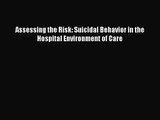 Assessing the Risk: Suicidal Behavior in the Hospital Environment of Care